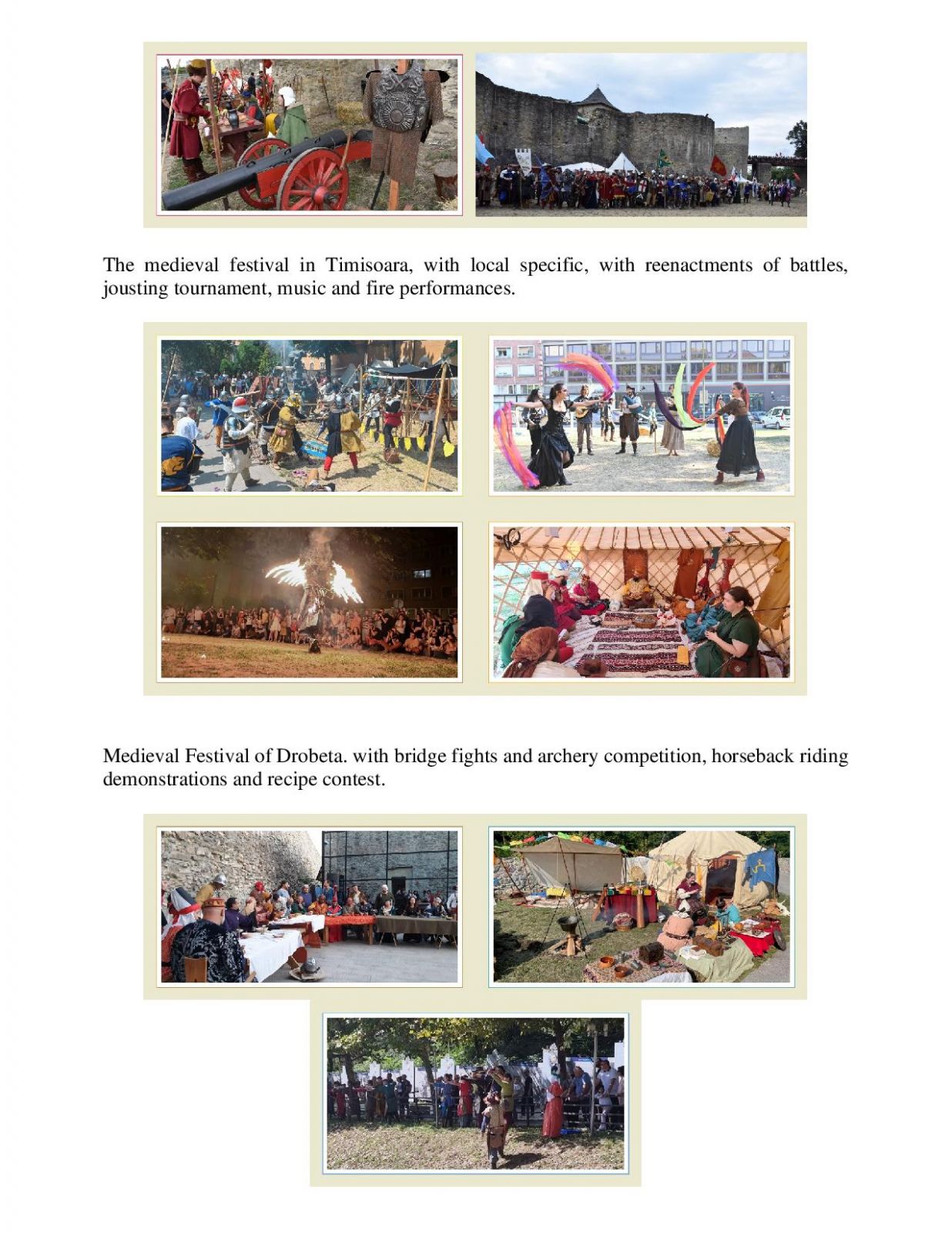 The medieval festival in Timisoara, with local specific, with reenactments of battles, jousting tournament, music and fire performances.

Medieval Festival of Drobeta. with bridge fights and archery competition, horseback riding demonstrations and recipe contest.